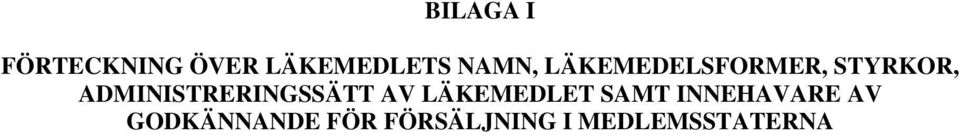 BILAGA I

FÖRTECKNING ÖVER LÄKEMEDLETS NAMN, LÄKEMEDELSFORMER, STYRKOR, ADMINISTRERINGSSÄTT AV LÄKEMEDLET SAMT INNEHAVARE AV GODKÄNNANDE FÖR FÖRSÄLJNING I MEDLEMSSTATERNA